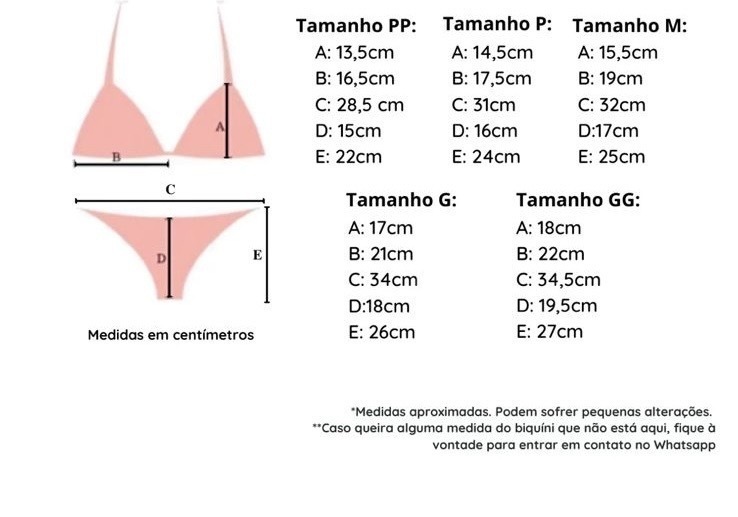 A
B
C
D
E

Medidas em centímetros

Tamanho PP:
A: 13,5cm
B: 16,5cm
C: 28,5 cm
D: 15cm
E: 22cm

Tamanho P:
A: 14,5cm
B: 17,5cm
C: 31cm
D: 16cm
E: 24cm

Tamanho M:
A: 15,5cm
B: 19cm
C: 32cm
D:17cm
E: 25cm

Tamanho G:
A: 17cm
B: 21cm
C: 34cm
D:18cm
E: 26cm

Tamanho GG:
A: 18cm
B: 22cm
C: 34,5cm
D: 19,5cm
E: 27cm

*Medidas aproximadas. Podem sofrer pequenas alterações.
**Caso queira alguma medida do biquíni que não está aqui, fique à vontade para entrar em contato no Whatsapp